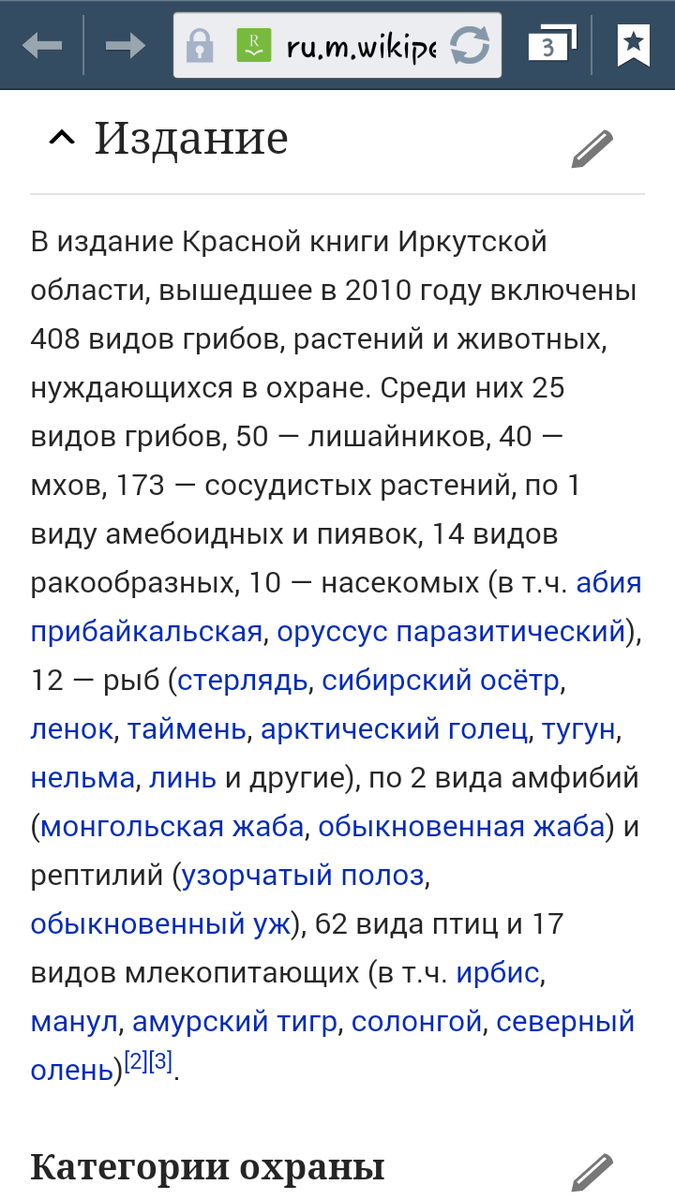 ru.m.wikipe

3

Издание

В издание Красной книги Иркутской области, вышедшее в 2010 году включены 408 видов грибов, растений и животных, нуждающихся в охране. Среди них 25 видов грибов, 50 — лишайников, 40 — мхов, 173 — сосудистых растений, по 1 виду амебоидных и пиявок, 14 видов ракообразных, 10 — насекомых (в т.ч. абия прибайкальская, оруссус паразитический), 12 — рыб (стерлядь, сибирский осётр, ленок, таймень, арктический голец, тугун, нельма, линь и другие), по 2 вида амфибий (монгольская жаба, обыкновенная жаба) и рептилий (узорчатый полоз, обыкновенный уж), 62 вида птиц и 17 видов млекопитающих (в т.ч. ирбис, манул, амурский тигр, солонгой, северный олень)[2][3].

Категории охраны